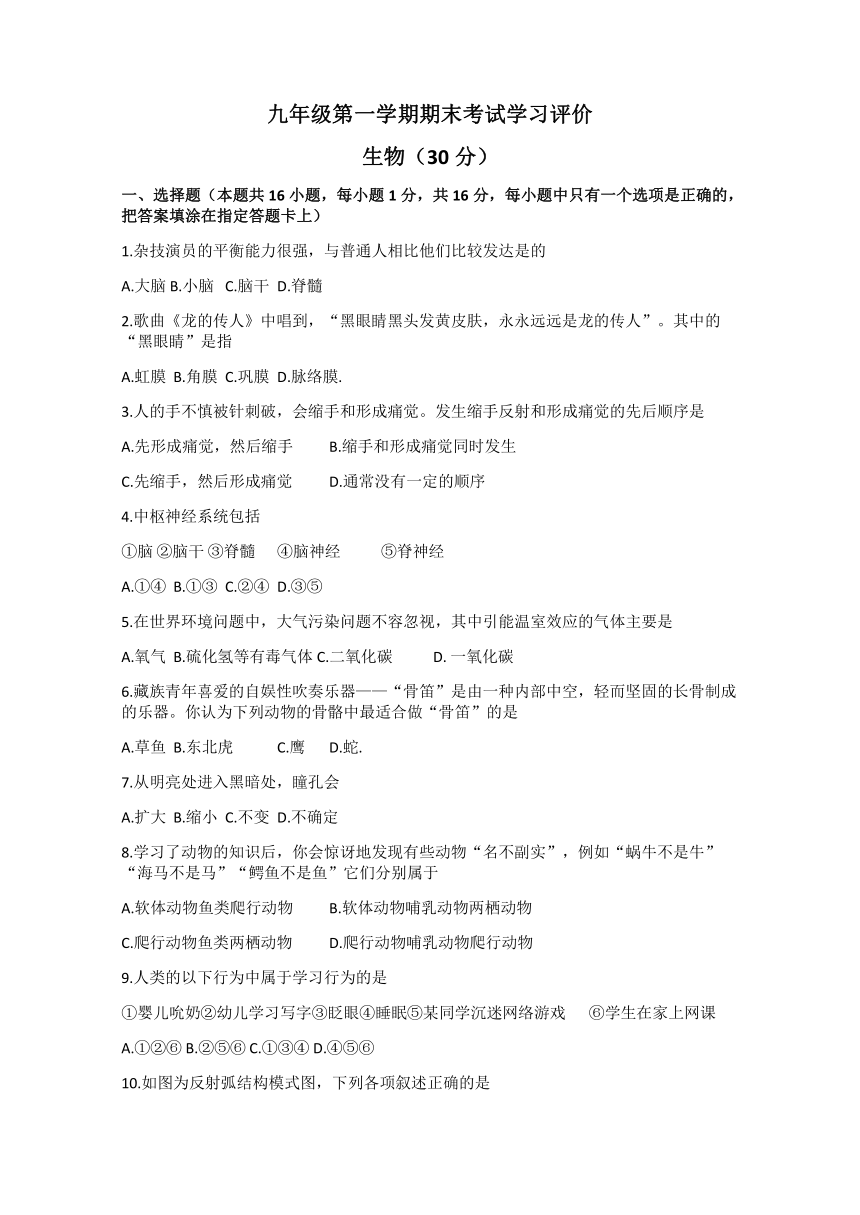 九年级第一学期期末考试学习评价

生物（30 分）

一、选择题（本题共 16 小题，每小题 1 分，共 16 分，每小题中只有一个选项是正确的，把答案填涂在指定答题卡上）

1.杂技演员的平衡能力很强，与普通人相比他们比较发达是的

A.大脑 B.小脑 C.脑干 D.脊髓

2.歌曲《龙的传人》中唱到，“黑眼睛黑头发黄皮肤，永永远远是龙的传人”。其中的“黑眼睛”是指

A.虹膜 B.角膜 C.巩膜 D.脉络膜.

3.人的手不慎被针刺破，会缩手和形成痛觉。发生缩手反射和形成痛觉的先后顺序是

A.先形成痛觉，然后缩手　B.缩手和形成痛觉同时发生

C.先缩手，然后形成痛觉　D.通常没有一定的顺序

4.中枢神经系统包括

①脑 ②脑干 ③脊髓　④脑神经　⑤脊神经

A.①④ B.①③ C.②④ D.③⑤

5.在世界环境问题中，大气污染问题不容忽视，其中引能温室效应的气体主要是

A.氧气 B.硫化氢等有毒气体 C.二氧化碳　D. 一氧化碳

6.藏族青年喜爱的自娱性吹奏乐器——“骨笛”是由一种内部中空，轻而坚固的长骨制成的乐器。你认为下列动物的骨骼中最适合做“骨笛”的是

A.草鱼 B.东北虎　C.鹰　D.蛇.

7.从明亮处进入黑暗处，瞳孔会

A.扩大 B.缩小 C.不变 D.不确定

8.学习了动物的知识后，你会惊讶地发现有些动物“名不副实”，例如“蜗牛不是牛”“海马不是马”“鳄鱼不是鱼”它们分别属于

A.软体动物鱼类爬行动物　B.软体动物哺乳动物两栖动物

C.爬行动物鱼类两栖动物　D.爬行动物哺乳动物爬行动物

9.人类的以下行为中属于学习行为的是

①婴儿吮奶②幼儿学习写字③眨眼④睡眠⑤某同学沉迷网络游戏　⑥学生在家上网课

A.①②⑥ B.②⑤⑥ C.①③④ D.④⑤⑥

10.如图为反射弧结构模式图，下列各项叙述正确的是